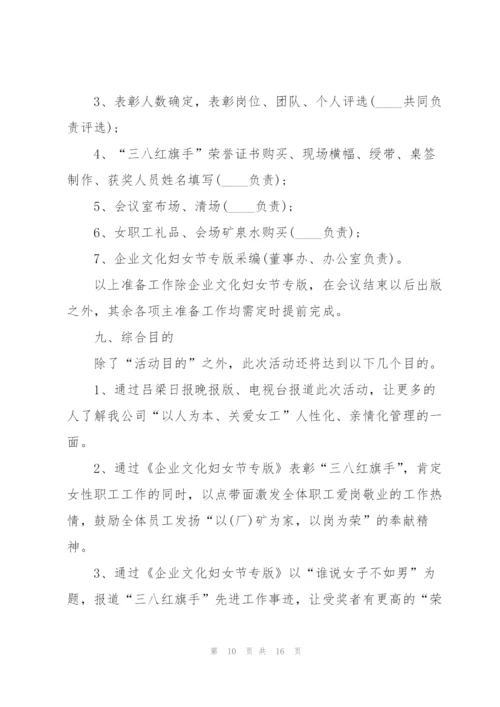 3、表彰人数确定，表彰岗位、团队、个人评选(____共同负责评选)；

4、“三八红旗手”荣誉证书购买、现场横幅、绶带、桌签制作、获奖人员姓名填写(____负责)；

5、会议室布场、清场(____负责)；

6、女职工礼品、会场矿泉水购买(____负责)；

7、企业文化妇女节专版采编(董事办、办公室负责)。

以上准备工作除企业文化妇女节专版，在会议结束以后出版之外，其余各项主准备工作均需定时提前完成。

九、综合目的

除了“活动目的”之外，此次活动还将达到以下几个目的。

1、通过吕梁日报晚报版、电视台报道此次活动，让更多的人了解我公司“以人为本、关爱女工”人性化、亲情化管理的一面。

2、通过《企业文化妇女节专版》表彰“三八红旗手”，肯定女性职工工作的同时，以点带面激发全体职工爱岗敬业的工作热情，鼓励全体员工发扬“以(厂)矿为家，以岗为荣”的奉献精神。

3、通过《企业文化妇女节专版》以“谁说女子不如男”为题，报道“三八红旗手”先进工作事迹，让受奖者有更高的“荣

第 10 页 共 16 页